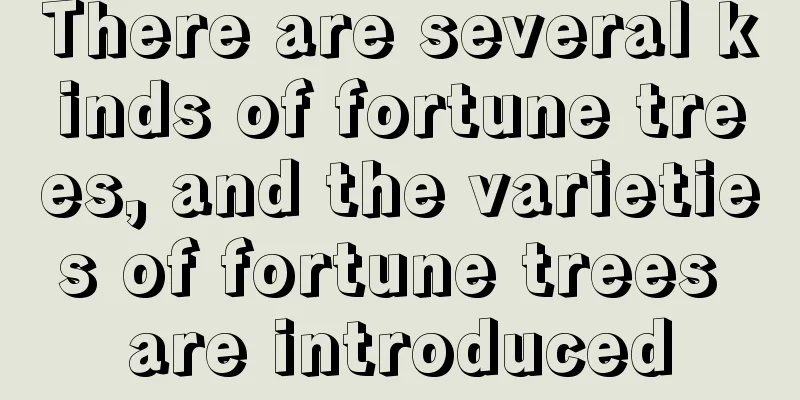 There are several kinds of fortune trees, and the varieties of fortune trees are introduced